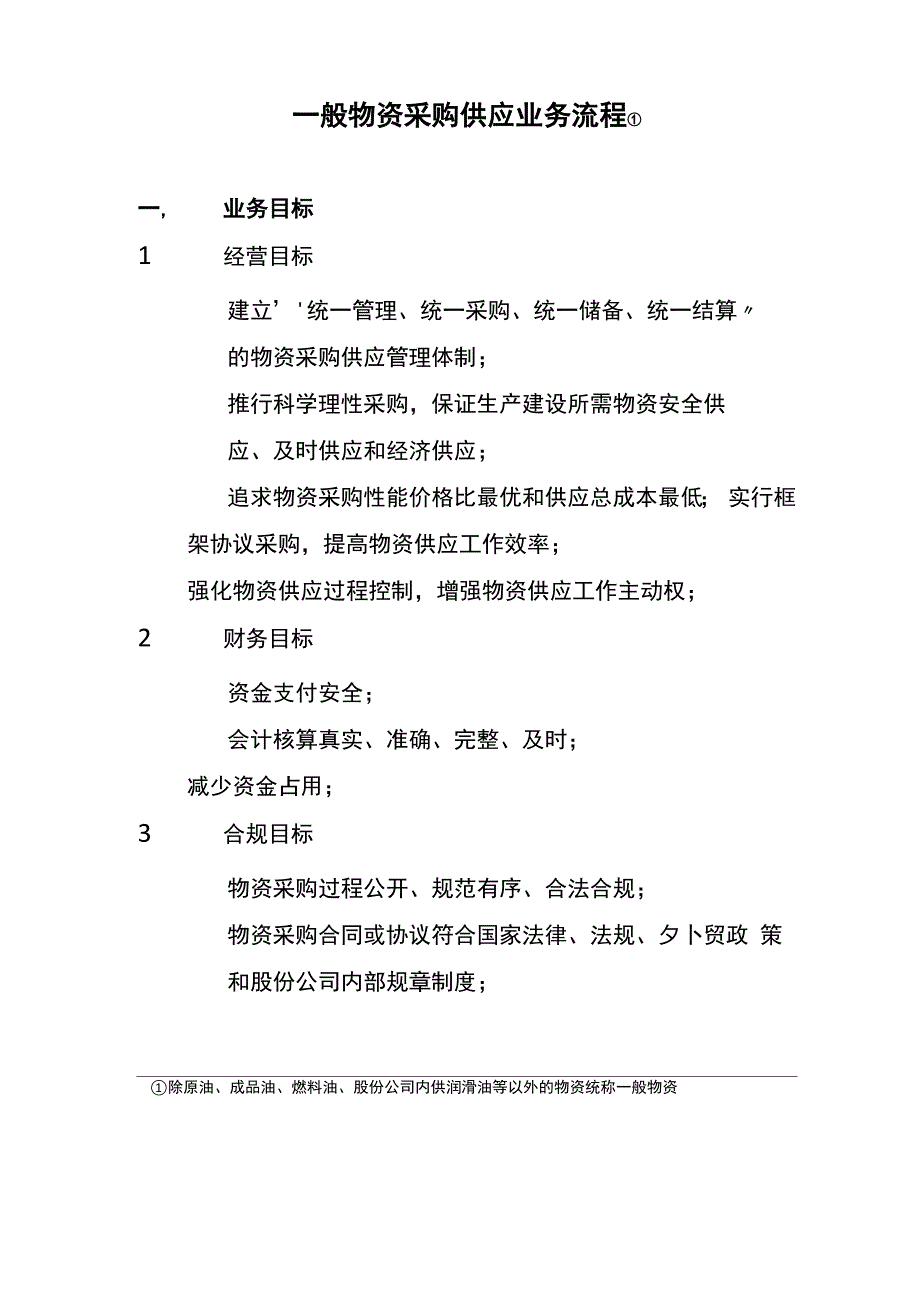 一般物资采购供应业务流程①

一, 业务目标

1 经营目标

建立’'统一管理、统一采购、统一储备、统一结算〃的物资采购供应管理体制；

推行科学理性采购，保证生产建设所需物资安全供应、及时供应和经济供应；

追求物资采购性能价格比最优和供应总成本最低; 实行框架协议采购，提高物资供应工作效率；

强化物资供应过程控制，增强物资供应工作主动权；

2 财务目标

资金支付安全；

会计核算真实、准确、完整、及时；

减少资金占用；

3 合规目标

物资采购过程公开、规范有序、合法合规；

物资采购合同或协议符合国家法律、法规、夕卜贸政 策和股份公司内部规章制度；

①除原油、成品油、燃料油、股份公司内供润滑油等以外的物资统称一般物资